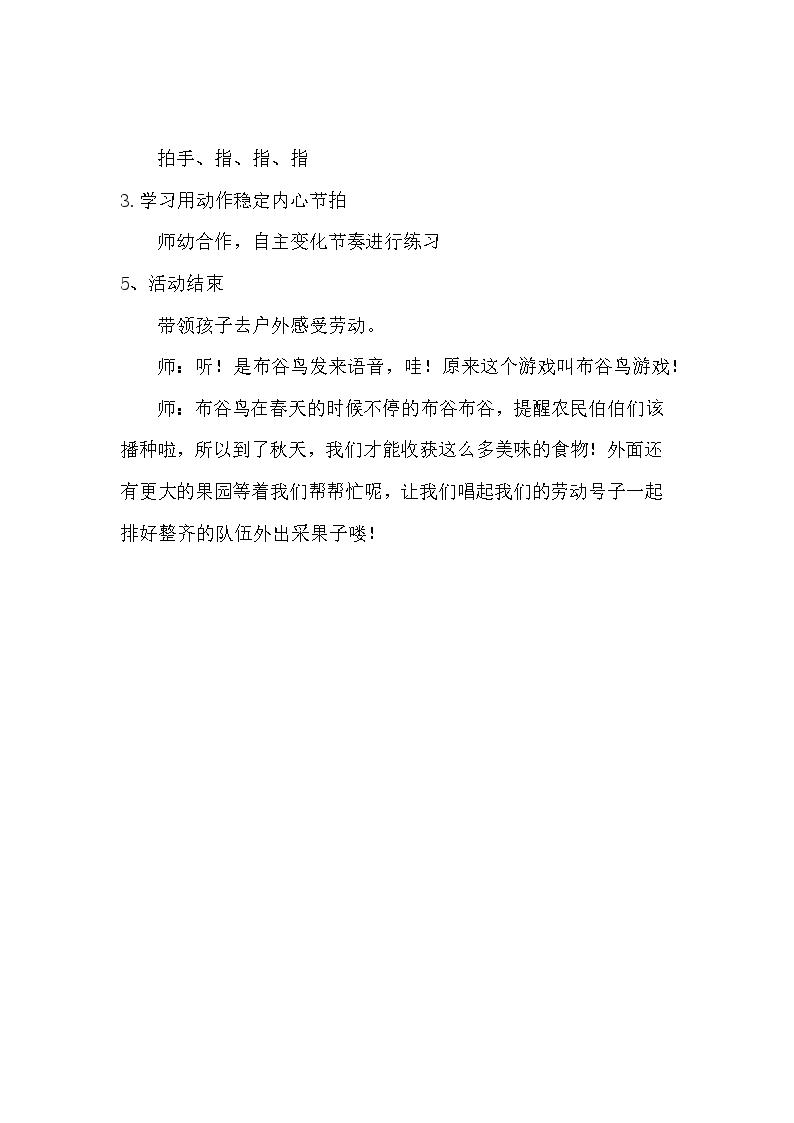 拍手、指、指、指

3.学习用动作稳定内心节拍

师幼合作，自主变化节奏进行练习

5、活动结束

带领孩子去户外感受劳动。

师：听！是布谷鸟发来语音，哇！原来这个游戏叫布谷鸟游戏！

师：布谷鸟在春天的时候不停的布谷布谷，提醒农民伯伯们该播种啦，所以到了秋天，我们才能收获这么多美味的食物！外面还有更大的果园等着我们帮帮忙呢，让我们唱起我们的劳动号子一起排好整齐的队伍外出采果子喽！